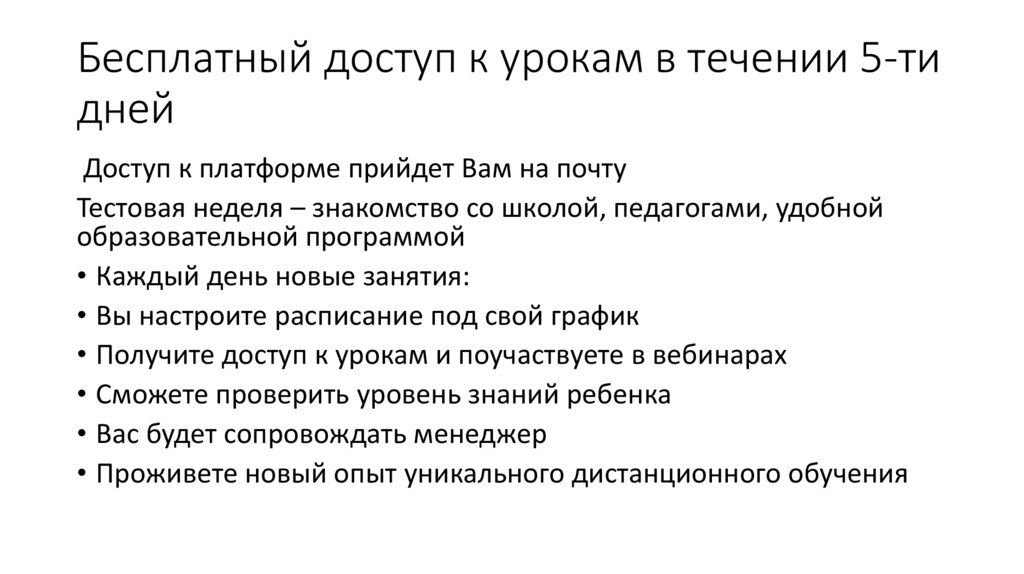 Бесплатный доступ к урокам в течении 5-ти дней

Доступ к платформе прийдет Вам на почту

Тестовая неделя – знакомство со школой, педагогами, удобной образовательной программой

• Каждый день новые занятия:
• Вы настроите расписание под свой график
• Получите доступ к урокам и поучаствуете в вебинарах
• Сможете проверить уровень знаний ребенка
• Вас будет сопровождать менеджер
• Проживете новый опыт уникального дистанционного обучения